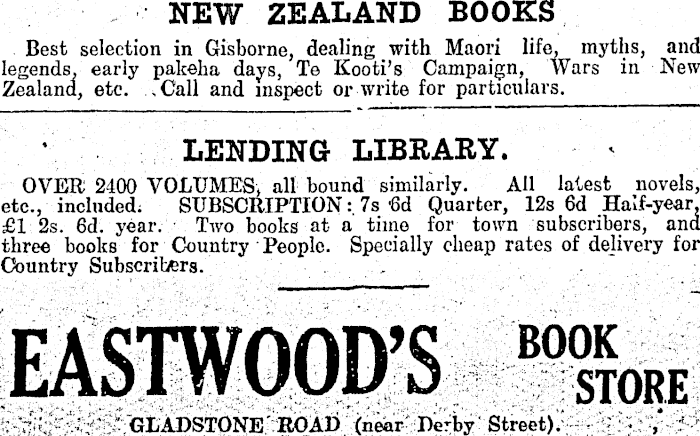 NEW ZEALAND BOOKS

Best selection in Gisborne, dealing with Maori life, myths, and legends, early pakeha days, Te Kooti's Campaign, Wars in New Zealand, etc. Call and inspect or write for particulars.

LENDING LIBRARY.

OVER 2400 VOLUMES, all bound similarly. All latest novels, etc., included. SUBSCRIPTION: 7s 6d Quarter, 12s 6d Half-year, £1 2s. 6d. year. Two books at a time for town subscribers, and three books for Country People. Specially cheap rates of delivery for Country Subscribers.

EASTWOOD'S BOOK STORE

GLADSTONE ROAD (near Derby Street).